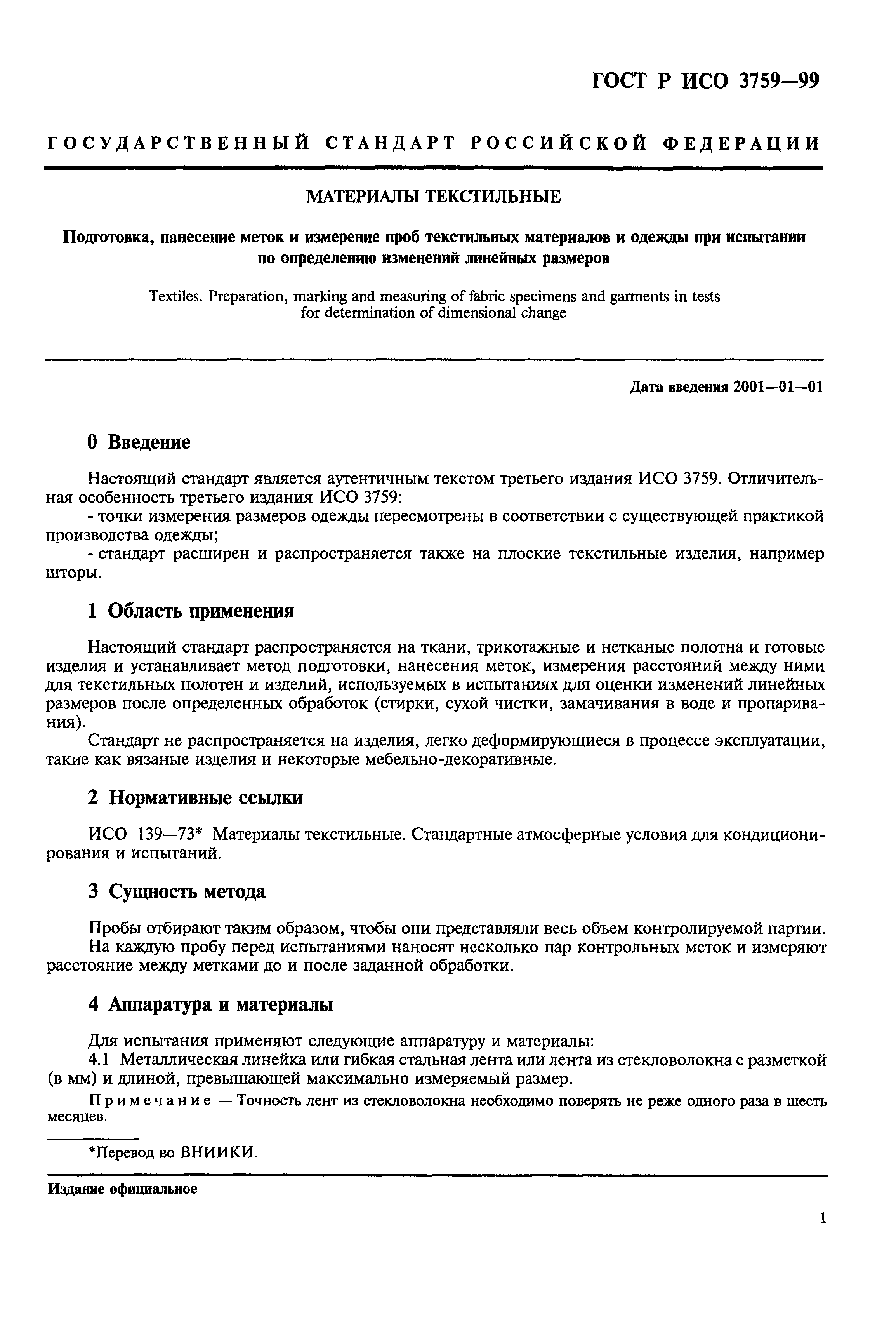 ГОСТ Р ИСО 3759—99

ГОСУДАРСТВЕННЫЙ СТАНДАРТ РОССИЙСКОЙ ФЕДЕРАЦИИ

МАТЕРИАЛЫ ТЕКСТИЛЬНЫЕ

Подготовка, нанесение меток и измерение проб текстильных материалов и одежды при испытании по определению изменений линейных размеров

Textiles. Preparation, marking and measuring of fabric specimens and garments in tests for determination of dimensional change

Дата введения 2001—01—01

0 Введение

Настоящий стандарт является аутентичным текстом третьего издания ИСО 3759. Отличительная особенность третьего издания ИСО 3759:

- точки измерения размеров одежды пересмотрены в соответствии с существующей практикой производства одежды;

- стандарт расширен и распространяется также на плоские текстильные изделия, например шторы.

1 Область применения

Настоящий стандарт распространяется на ткани, трикотажные и нетканые полотна и готовые изделия и устанавливает метод подготовки, нанесения меток, измерения расстояний между ними для текстильных полотен и изделий, используемых в испытаниях для оценки изменений линейных размеров после определенных обработок (стирки, сухой чистки, замачивания в воде и пропаривания).

Стандарт не распространяется на изделия, легко деформирующиеся в процессе эксплуатации, такие как вязаные изделия и некоторые мебельно-декоративные.

2 Нормативные ссылки

ИСО 139—73* Материалы текстильные. Стандартные атмосферные условия для кондиционирования и испытаний.

3 Сущность метода

Пробы отбирают таким образом, чтобы они представляли весь объем контролируемой партии.

На каждую пробу перед испытаниями наносят несколько пар контрольных меток и измеряют расстояние между метками до и после заданной обработки.

4 Аппаратура и материалы

Для испытания применяют следующие аппаратуру и материалы:

4.1 Металлическая линейка или гибкая стальная лента или лента из стекловолокна с разметкой (в мм) и длиной, превышающей максимально измеряемый размер.

Примечание — Точность лент из стекловолокна необходимо поверять не реже одного раза в шесть месяцев.

*Перевод во ВНИИКИ.

Издание официальное

1